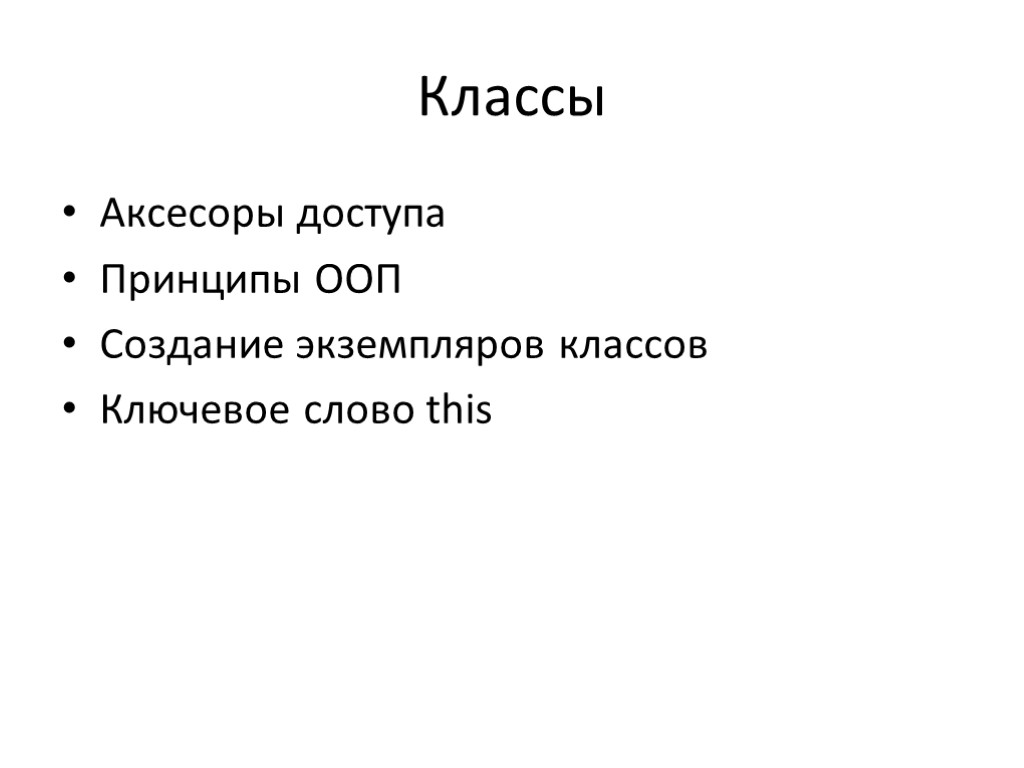 Классы

• Аксесоры доступа
• Принципы ООП
• Создание экземпляров классов
• Ключевое слово this